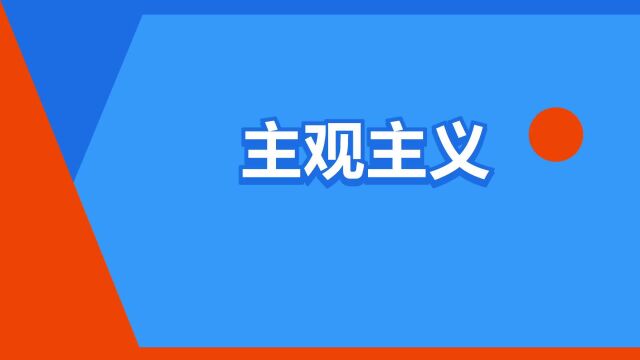 主观主义